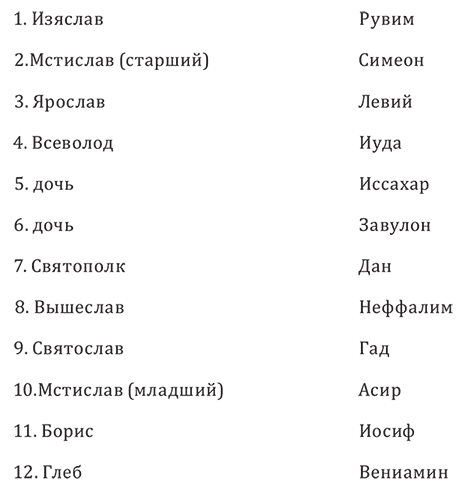 | | |
|---|---|
| 1. Изяслав | Рувим |
| 2.Мстислав (старший) | Симеон |
| 3. Ярослав | Левий |
| 4. Всеволод | Иуда |
| 5. дочь | Иссахар |
| 6. дочь | Завулон |
| 7. Святополк | Дан |
| 8. Вышеслав | Неффалим |
| 9. Святослав | Гад |
| 10.Мстислав (младший) | Асир |
| 11. Борис | Иосиф |
| 12. Глеб | Вениамин |